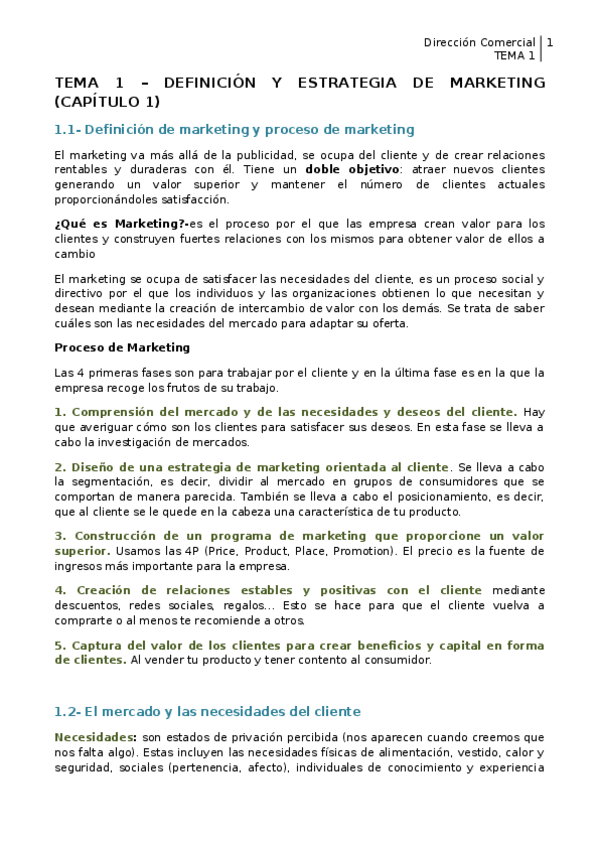 Dirección Comercial
TEMA 1
1

TEMA 1 – DEFINICIÓN Y ESTRATEGIA DE MARKETING (CAPÍTULO 1)

1.1- Definición de marketing y proceso de marketing

El marketing va más allá de la publicidad, se ocupa del cliente y de crear relaciones rentables y duraderas con él. Tiene un doble objetivo: atraer nuevos clientes generando un valor superior y mantener el número de clientes actuales proporcionándoles satisfacción.

¿Qué es Marketing?-es el proceso por el que las empresa crean valor para los clientes y construyen fuertes relaciones con los mismos para obtener valor de ellos a cambio

El marketing se ocupa de satisfacer las necesidades del cliente, es un proceso social y directivo por el que los individuos y las organizaciones obtienen lo que necesitan y desean mediante la creación de intercambio de valor con los demás. Se trata de saber cuáles son las necesidades del mercado para adaptar su oferta.

Proceso de Marketing

Las 4 primeras fases son para trabajar por el cliente y en la última fase es en la que la empresa recoge los frutos de su trabajo.

1. Comprensión del mercado y de las necesidades y deseos del cliente. Hay que averiguar cómo son los clientes para satisfacer sus deseos. En esta fase se lleva a cabo la investigación de mercados.

2. Diseño de una estrategia de marketing orientada al cliente. Se lleva a cabo la segmentación, es decir, dividir al mercado en grupos de consumidores que se comportan de manera parecida. También se lleva a cabo el posicionamiento, es decir, que al cliente se le quede en la cabeza una característica de tu producto.

3. Construcción de un programa de marketing que proporcione un valor superior. Usamos las 4P (Price, Product, Place, Promotion). El precio es la fuente de ingresos más importante para la empresa.

4. Creación de relaciones estables y positivas con el cliente mediante descuentos, redes sociales, regalos... Esto se hace para que el cliente vuelva a comprarte o al menos te recomiende a otros.

5. Captura del valor de los clientes para crear beneficios y capital en forma de clientes. Al vender tu producto y tener contento al consumidor.

1.2- El mercado y las necesidades del cliente

Necesidades: son estados de privación percibida (nos aparecen cuando creemos que nos falta algo). Estas incluyen las necesidades físicas de alimentación, vestido, calor y seguridad, sociales (pertenencia, afecto), individuales de conocimiento y experiencia